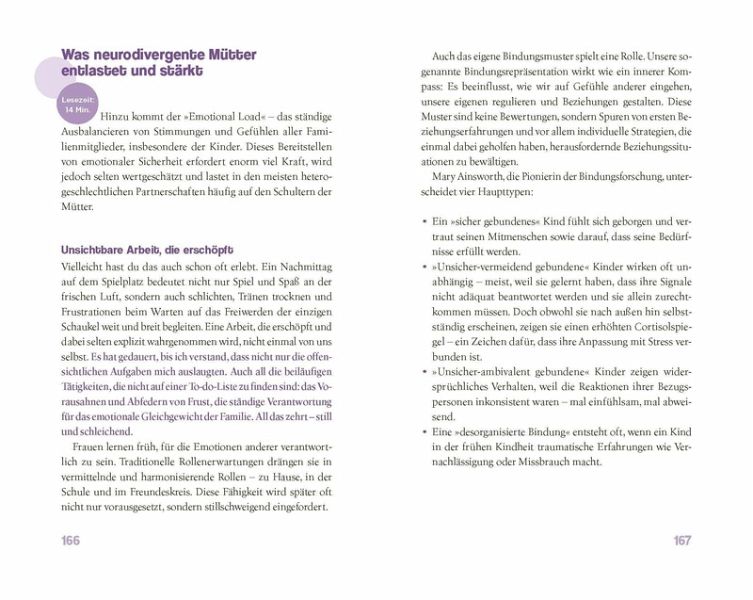 Was neurodivergente Mütter entlastet und stärkt

Lesezeit: 14 Min.

Hinzu kommt der »Emotional Load« – das ständige Ausbalancieren von Stimmungen und Gefühlen aller Familienmitglieder, insbesondere der Kinder. Dieses Bereitstellen von emotionaler Sicherheit erfordert enorm viel Kraft, wird jedoch selten wertgeschätzt und lastet in den meisten heterogeschlechtlichen Partnerschaften häufig auf den Schultern der Mütter.

Unsichtbare Arbeit, die erschöpft

Vielleicht hast du das auch schon oft erlebt. Ein Nachmittag auf dem Spielplatz bedeutet nicht nur Spiel und Spaß an der frischen Luft, sondern auch schlichten, Tränen trocknen und Frustrationen beim Warten auf das Freiwerden der einzigen Schaukel weit und breit begleiten. Eine Arbeit, die erschöpft und dabei selten explizit wahrgenommen wird, nicht einmal von uns selbst. Es hat gedauert, bis ich verstand, dass nicht nur die offensichtlichen Aufgaben mich auslaugten. Auch all die beiläufigen Tätigkeiten, die nicht auf einer To-do-Liste zu finden sind: das Vorausahnen und Abfedern von Frust, die ständige Verantwortung für das emotionale Gleichgewicht der Familie. All das zehrt – still und schleichend.

Frauen lernen früh, für die Emotionen anderer verantwortlich zu sein. Traditionelle Rollenerwartungen drängen sie in vermittelnde und harmonisierende Rollen – zu Hause, in der Schule und im Freundeskreis. Diese Fähigkeit wird später oft nicht nur vorausgesetzt, sondern stillschweigend eingefordert.

166

Auch das eigene Bindungsmuster spielt eine Rolle. Unsere sogenannte Bindungsrepräsentation wirkt wie ein innerer Kompass: Es beeinflusst, wie wir auf Gefühle anderer eingehen, unsere eigenen regulieren und Beziehungen gestalten. Diese Muster sind keine Bewertungen, sondern Spuren von ersten Beziehungserfahrungen und vor allem individuelle Strategien, die einmal dabei geholfen haben, herausfordernde Beziehungssituationen zu bewältigen.

Mary Ainsworth, die Pionierin der Bindungsforschung, unterscheidet vier Haupttypen:

• Ein »sicher gebundenes« Kind fühlt sich geborgen und vertraut seinen Mitmenschen sowie darauf, dass seine Bedürfnisse erfüllt werden.
• »Unsicher-vermeidend gebundene« Kinder wirken oft unabhängig – meist, weil sie gelernt haben, dass ihre Signale nicht adäquat beantwortet werden und sie allein zurechtkommen müssen. Doch obwohl sie nach außen hin selbstständig erscheinen, zeigen sie einen erhöhten Cortisolspiegel – ein Zeichen dafür, dass ihre Anpassung mit Stress verbunden ist.
• »Unsicher-ambivalent gebundene« Kinder zeigen widersprüchliches Verhalten, weil die Reaktionen ihrer Bezugspersonen inkonsistent waren – mal einfühlsam, mal abweisend.
• Eine »desorganisierte Bindung« entsteht oft, wenn ein Kind in der frühen Kindheit traumatische Erfahrungen wie Vernachlässigung oder Missbrauch macht.

167